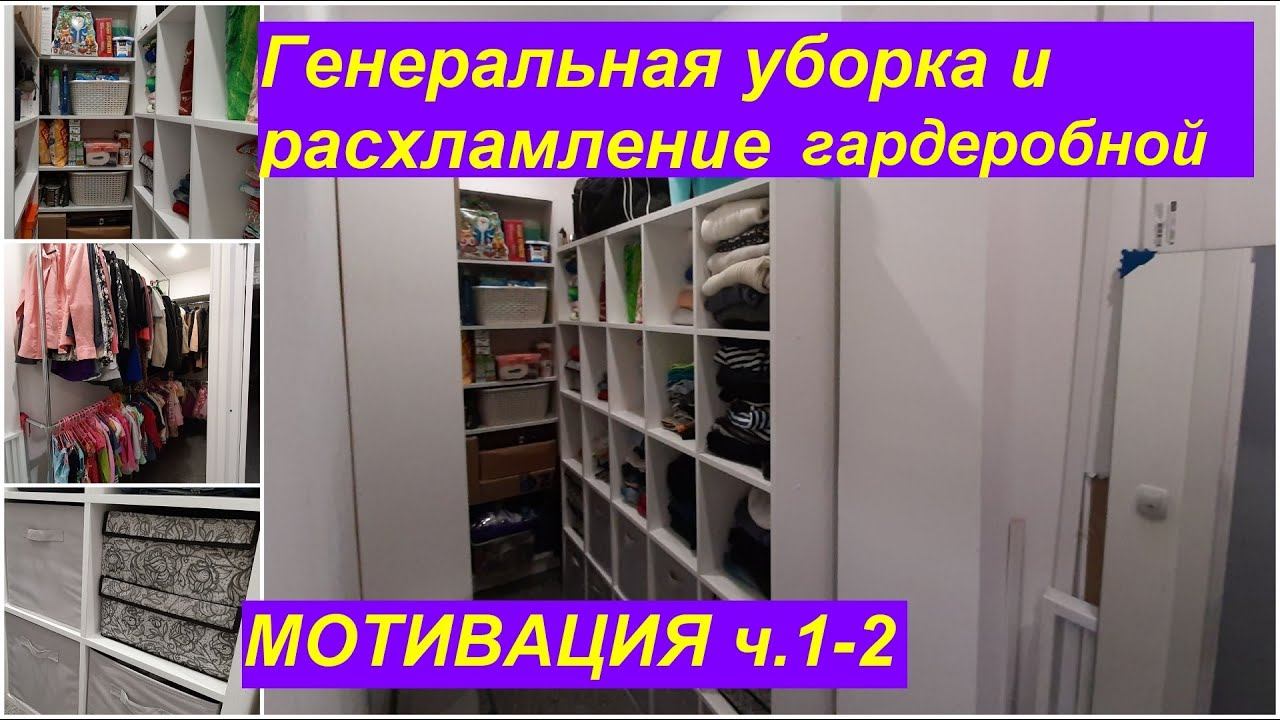 Генеральная уборка и расхламление гардеробной

МОТИВАЦИЯ ч.1-2